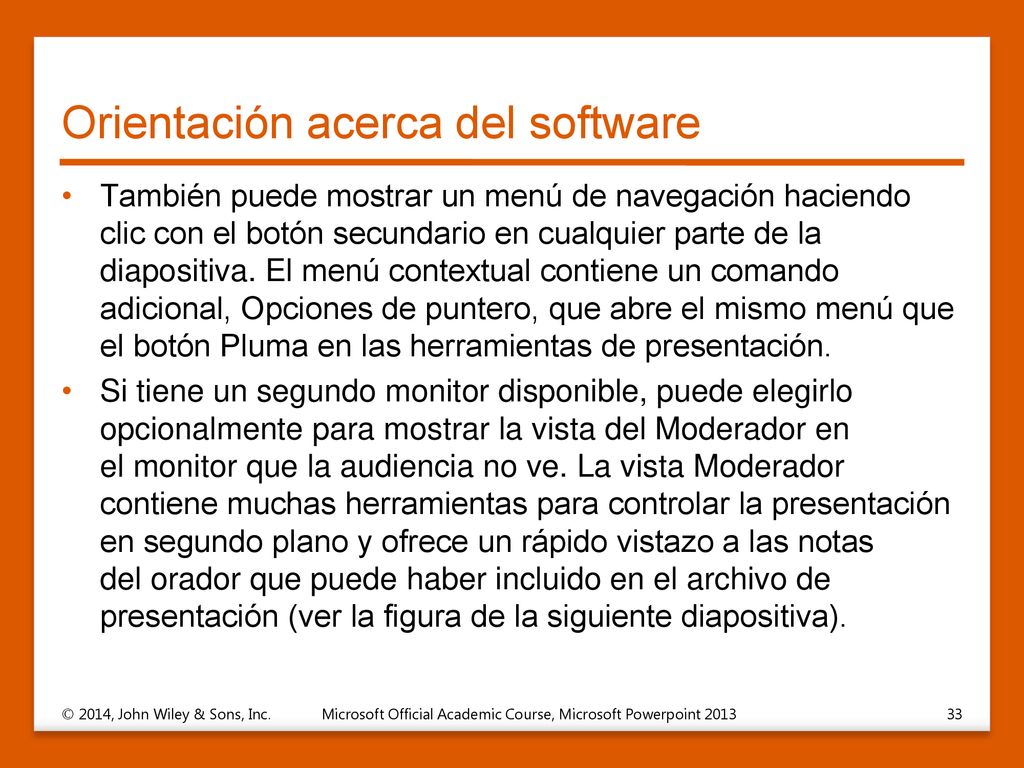 Orientación acerca del software

• También puede mostrar un menú de navegación haciendo clic con el botón secundario en cualquier parte de la diapositiva. El menú contextual contiene un comando adicional, Opciones de puntero, que abre el mismo menú que el botón Pluma en las herramientas de presentación.

• Si tiene un segundo monitor disponible, puede elegirlo opcionalmente para mostrar la vista del Moderador en el monitor que la audiencia no ve. La vista Moderador contiene muchas herramientas para controlar la presentación en segundo plano y ofrece un rápido vistazo a las notas del orador que puede haber incluido en el archivo de presentación (ver la figura de la siguiente diapositiva).

© 2014, John Wiley & Sons, Inc.    Microsoft Official Academic Course, Microsoft Powerpoint 2013    33